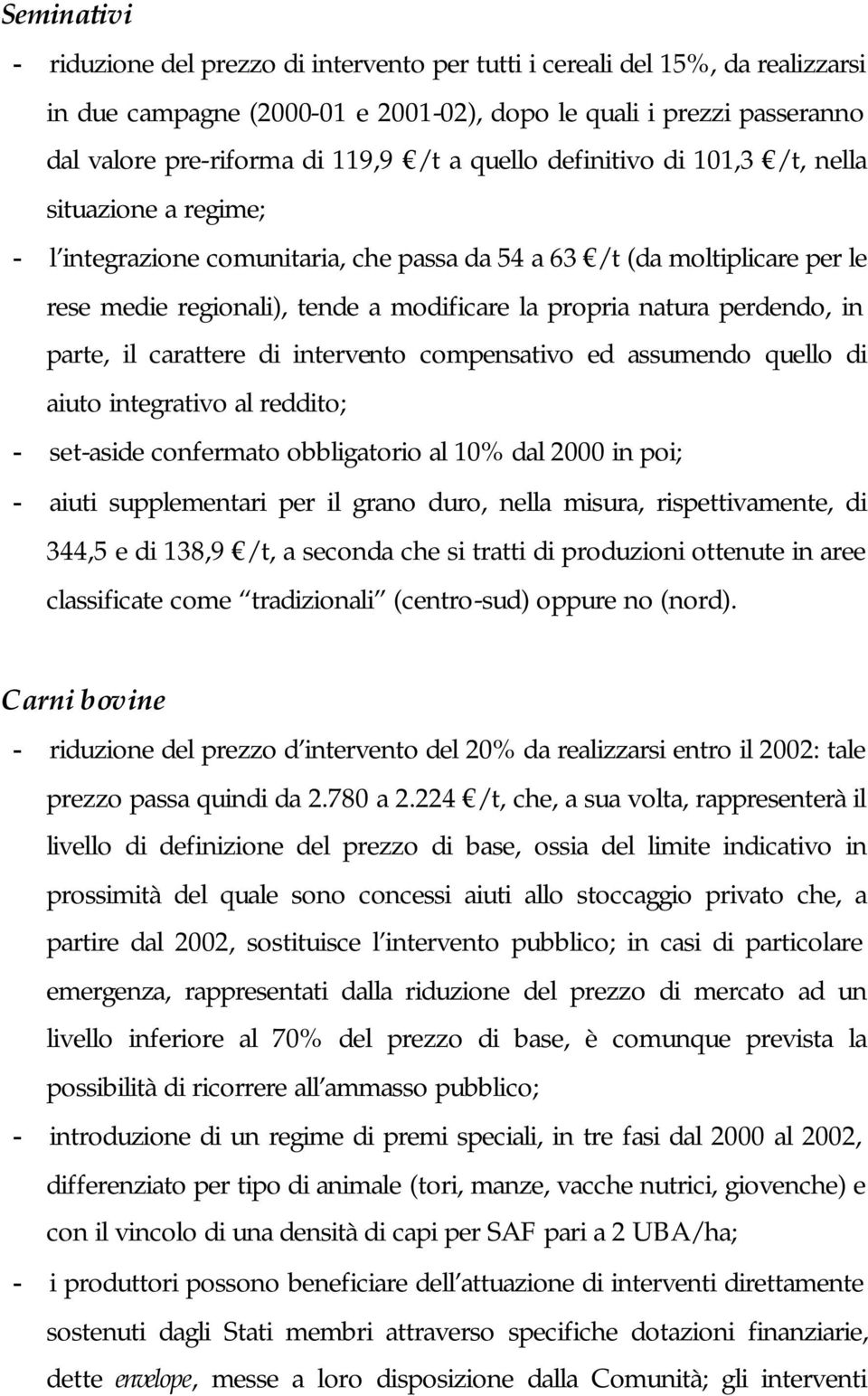 Seminativi

- riduzione del prezzo di intervento per tutti i cereali del 15%, da realizzarsi in due campagne (2000-01 e 2001-02), dopo le quali i prezzi passeranno dal valore pre-riforma di 119,9 €/t a quello definitivo di 101,3 €/t, nella situazione a regime;
- l integrazione comunitaria, che passa da 54 a 63 €/t (da moltiplicare per le rese medie regionali), tende a modificare la propria natura perdendo, in parte, il carattere di intervento compensativo ed assumendo quello di aiuto integrativo al reddito;
- set-aside confermato obbligatorio al 10% dal 2000 in poi;
- aiuti supplementari per il grano duro, nella misura, rispettivamente, di 344,5 e di 138,9 €/t, a seconda che si tratti di produzioni ottenute in aree classificate come tradizionali (centro-sud) oppure no (nord).

Carni bovine

- riduzione del prezzo d intervento del 20% da realizzarsi entro il 2002: tale prezzo passa quindi da 2.780 a 2.224 €/t, che, a sua volta, rappresenterà il livello di definizione del prezzo di base, ossia del limite indicativo in prossimità del quale sono concessi aiuti allo stoccaggio privato che, a partire dal 2002, sostituisce l intervento pubblico; in casi di particolare emergenza, rappresentati dalla riduzione del prezzo di mercato ad un livello inferiore al 70% del prezzo di base, è comunque prevista la possibilità di ricorrere all ammasso pubblico;
- introduzione di un regime di premi speciali, in tre fasi dal 2000 al 2002, differenziato per tipo di animale (tori, manze, vacche nutrici, giovenche) e con il vincolo di una densità di capi per SAF pari a 2 UBA/ha;
- i produttori possono beneficiare dell attuazione di interventi direttamente sostenuti dagli Stati membri attraverso specifiche dotazioni finanziarie, dette envelope, messe a loro disposizione dalla Comunità; gli interventi